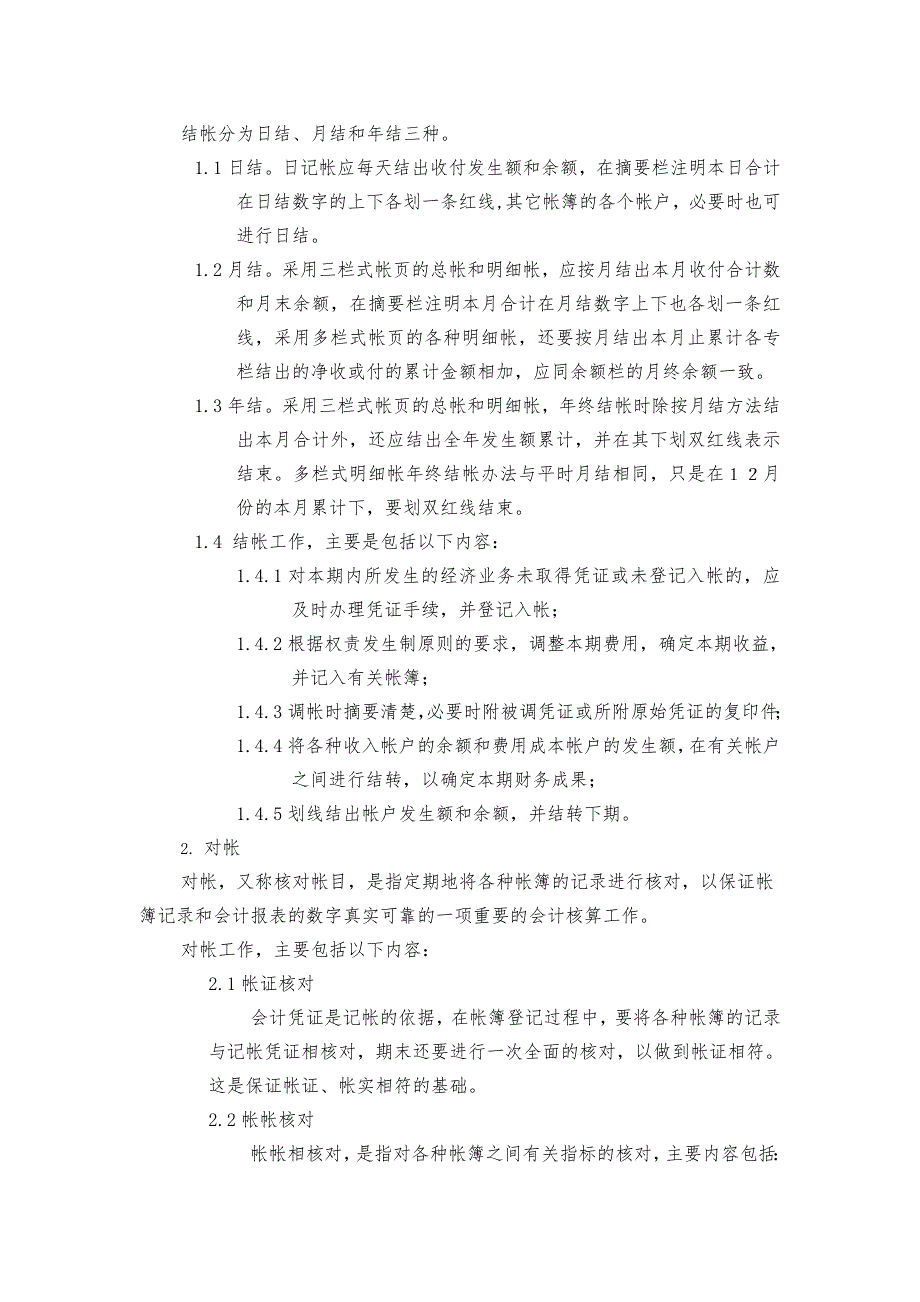 结帐分为日结、月结和年结三种。

1.1 日结。日记帐应每天结出收付发生额和余额，在摘要栏注明本日合计在日结数字的上下各划一条红线,其它帐簿的各个帐户，必要时也可进行日结。

1.2 月结。采用三栏式帐页的总帐和明细帐，应按月结出本月收付合计数和月末余额，在摘要栏注明本月合计在月结数字上下也各划一条红线，采用多栏式帐页的各种明细帐，还要按月结出本月止累计各专栏结出的净收或付的累计金额相加，应同余额栏的月终余额一致。

1.3 年结。采用三栏式帐页的总帐和明细帐，年终结帐时除按月结方法结出本月合计外，还应结出全年发生额累计，并在其下划双红线表示结束。多栏式明细帐年终结帐办法与平时月结相同，只是在１２月份的本月累计下，要划双红线结束。

1.4 结帐工作，主要是包括以下内容：

1.4.1 对本期内所发生的经济业务未取得凭证或未登记入帐的，应及时办理凭证手续，并登记入帐；

1.4.2 根据权责发生制原则的要求，调整本期费用，确定本期收益，并记入有关帐簿；

1.4.3 调帐时摘要清楚,必要时附被调凭证或所附原始凭证的复印件;

1.4.4 将各种收入帐户的余额和费用成本帐户的发生额,在有关帐户之间进行结转，以确定本期财务成果；

1.4.5 划线结出帐户发生额和余额，并结转下期。

2. 对帐

对帐，又称核对帐目，是指定期地将各种帐簿的记录进行核对，以保证帐簿记录和会计报表的数字真实可靠的一项重要的会计核算工作。

对帐工作，主要包括以下内容：

2.1 帐证核对

会计凭证是记帐的依据，在帐簿登记过程中，要将各种帐簿的记录与记帐凭证相核对，期末还要进行一次全面的核对，以做到帐证相符。这是保证帐证、帐实相符的基础。

2.2 帐帐核对

帐帐相核对，是指对各种帐簿之间有关指标的核对，主要内容包括: